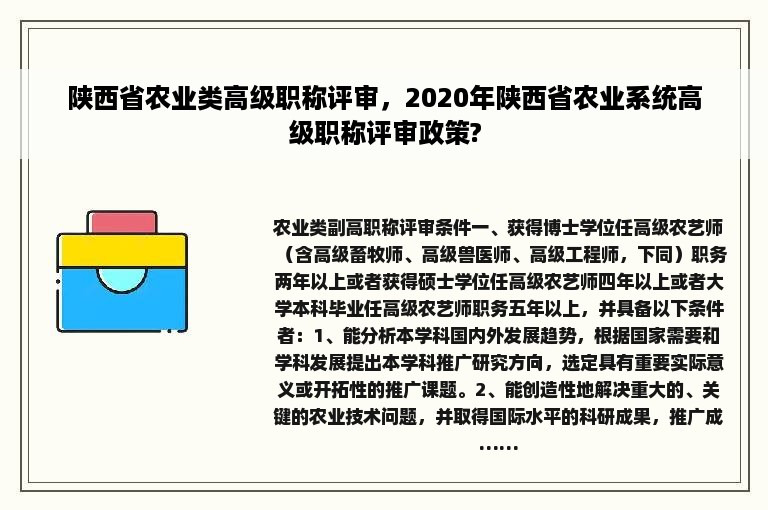 陕西省农业类高级职称评审，2020年陕西省农业系统高级职称评审政策?

农业类副高职称评审条件一、获得博士学位任高级农艺师（含高级畜牧师、高级兽医师、高级工程师，下同）职务两年以上或者获得硕士学位任高级农艺师四年以上或者大学本科毕业任高级农艺师职务五年以上，并具备以下条件者：1、能分析本学科国内外发展趋势，根据国家需要和学科发展提出本学科推广研究方向，选定具有重要实际意义或开拓性的推广课题。2、能创造性地解决重大的、关键的农业技术问题，并取得国际水平的科研成果，推广成……